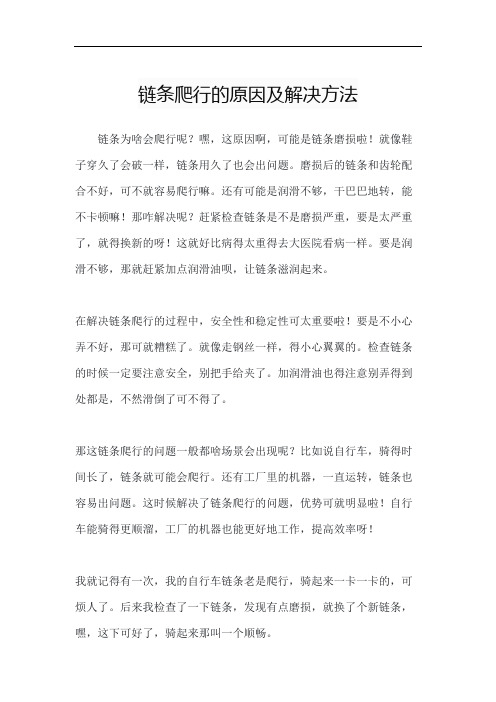 链条爬行的原因及解决方法

链条为啥会爬行呢？嘿，这原因啊，可能是链条磨损啦！就像鞋子穿久了会破一样，链条用久了也会出问题。磨损后的链条和齿轮配合不好，可不就容易爬行嘛。还有可能是润滑不够，干巴巴地转，能不卡顿嘛！那咋解决呢？赶紧检查链条是不是磨损严重，要是太严重了，就得换新的呀！这就好比病得太重得去大医院看病一样。要是润滑不够，那就赶紧加点润滑油呗，让链条滋润起来。

在解决链条爬行的过程中，安全性和稳定性可太重要啦！要是不小心弄不好，那可就糟糕了。就像走钢丝一样，得小心翼翼的。检查链条的时候一定要注意安全，别把手给夹了。加润滑油也得注意别弄得到处都是，不然滑倒了可不得了。

那这链条爬行的问题一般都啥场景会出现呢？比如说自行车，骑得时间长了，链条就可能会爬行。还有工厂里的机器，一直运转，链条也容易出问题。这时候解决了链条爬行的问题，优势可就明显啦！自行车能骑得更顺溜，工厂的机器也能更好地工作，提高效率呀！

我就记得有一次，我的自行车链条老是爬行，骑起来一卡一卡的，可烦人了。后来我检查了一下链条，发现有点磨损，就换了个新链条，嘿，这下可好了，骑起来那叫一个顺畅。